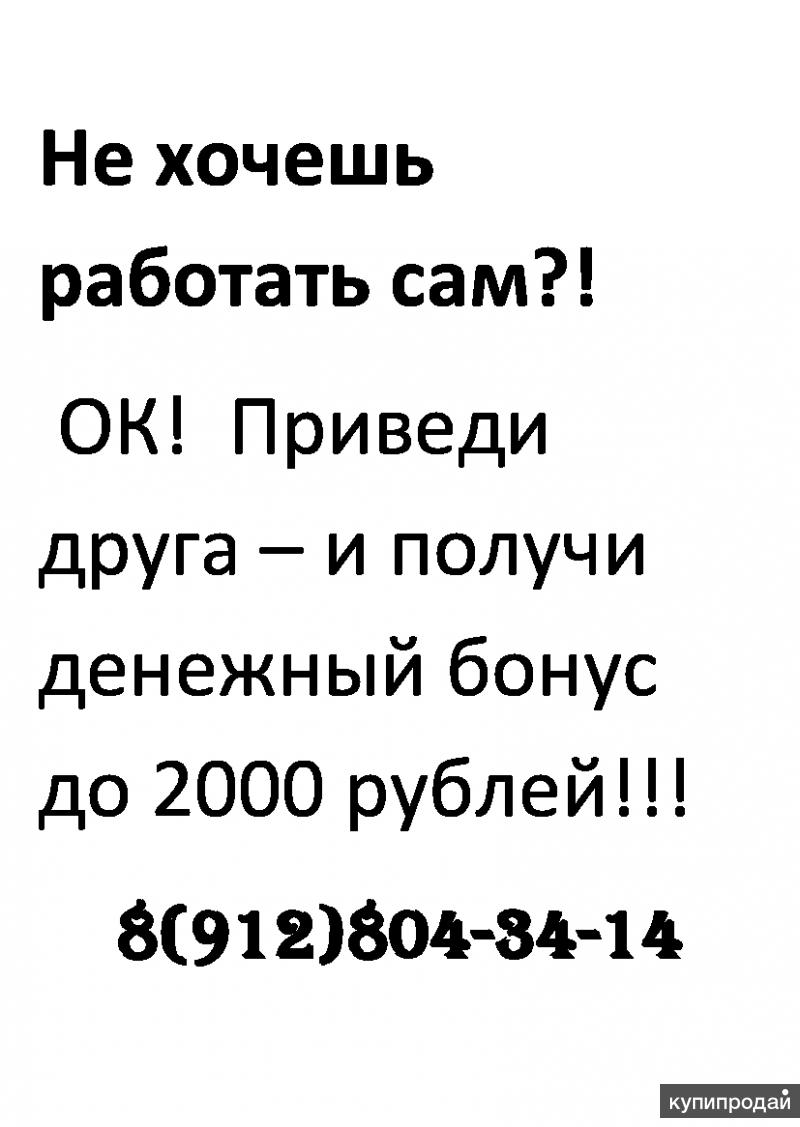 Не хочешь работать сам?!

ОК! Приведи друга – и получи денежный бонус до 2000 рублей!!!

8(912)804-34-14

купипродай